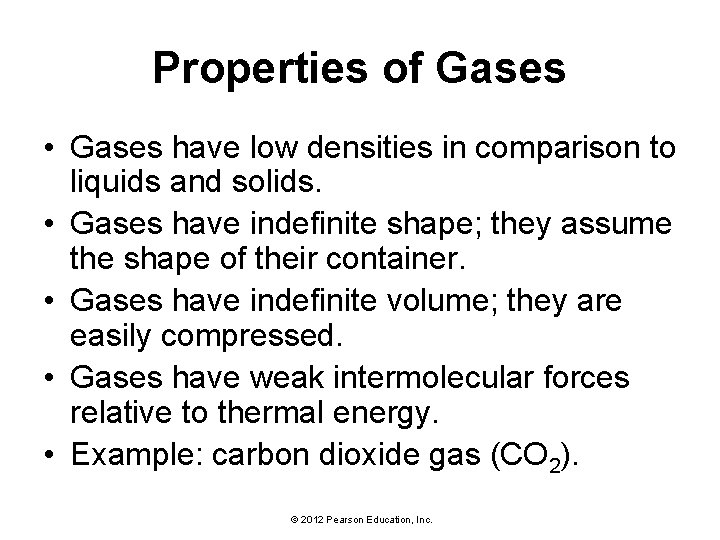 Properties of Gases

• Gases have low densities in comparison to liquids and solids.
• Gases have indefinite shape; they assume the shape of their container.
• Gases have indefinite volume; they are easily compressed.
• Gases have weak intermolecular forces relative to thermal energy.
• Example: carbon dioxide gas ($CO_2$).

© 2012 Pearson Education, Inc.